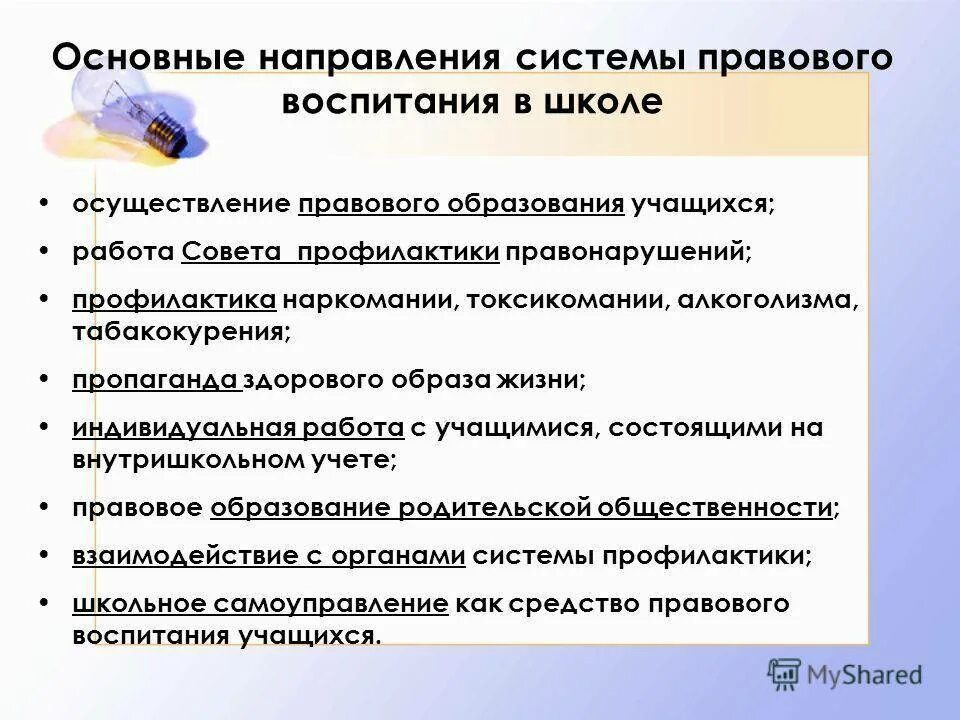 Основные направления системы правового воспитания в школе

• осуществление правового образования учащихся;
• работа Совета профилактики правонарушений;
• профилактика наркомании, токсикомании, алкоголизма, табакокурения;
• пропаганда здорового образа жизни;
• индивидуальная работа с учащимися, состоящими на внутришкольном учете;
• правовое образование родительской общественности;
• взаимодействие с органами системы профилактики;
• школьное самоуправление как средство правового воспитания учащихся.

MyShared